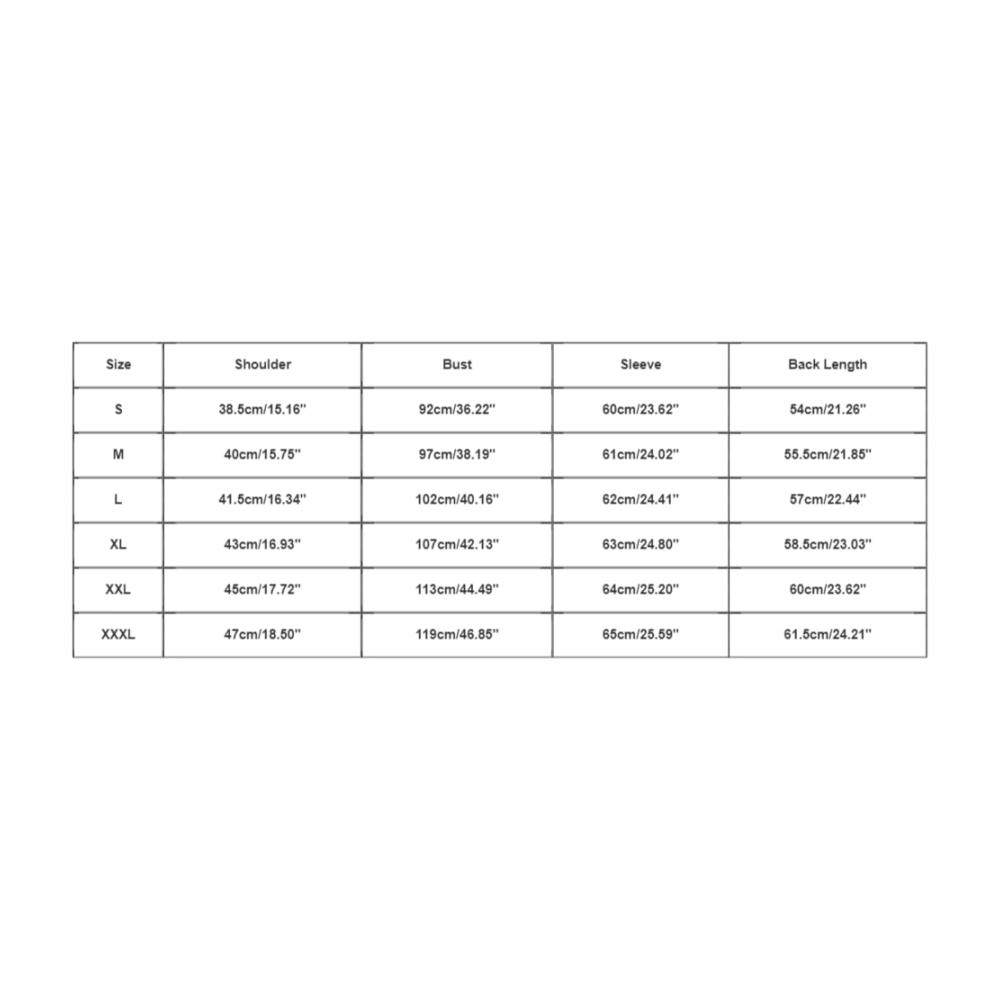 | Size | Shoulder | Bust | Sleeve | Back Length |
|---|---|---|---|---|
| S | 38.5cm/15.16'' | 92cm/36.22'' | 60cm/23.62'' | 54cm/21.26'' |
| M | 40cm/15.75'' | 97cm/38.19'' | 61cm/24.02'' | 55.5cm/21.85'' |
| L | 41.5cm/16.34'' | 102cm/40.16'' | 62cm/24.41'' | 57cm/22.44'' |
| XL | 43cm/16.93'' | 107cm/42.13'' | 63cm/24.80'' | 58.5cm/23.03'' |
| XXL | 45cm/17.72'' | 113cm/44.49'' | 64cm/25.20'' | 60cm/23.62'' |
| XXXL | 47cm/18.50'' | 119cm/46.85'' | 65cm/25.59'' | 61.5cm/24.21'' |